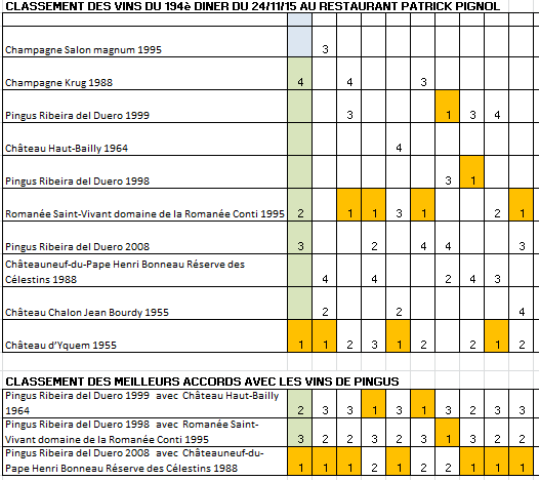 CLASSEMENT DES VINS DU 194è DINER DU 24/11/15 AU RESTAURANT PATRICK PIGNOL

| | | | | | | | | | | |
|---|---|---|---|---|---|---|---|---|---|---|
| Champagne Salon magnum 1995 | | 3 | | | | | | | | |
| Champagne Krug 1988 | 4 | | 4 | | | 3 | | | | |
| Pingus Ribeira del Duero 1999 | | | 3 | | | | 1 | 3 | 4 | |
| Château Haut-Bailly 1964 | | | | | 4 | | | | | |
| Pingus Ribeira del Duero 1998 | | | | | | | 3 | 1 | | |
| Romanée Saint-Vivant domaine de la Romanée Conti 1995 | 2 | | 1 | 1 | 3 | 1 | | | 2 | 1 |
| Pingus Ribeira del Duero 2008 | 3 | | | 2 | | 4 | 4 | | | 3 |
| Châteauneuf-du-Pape Henri Bonneau Réserve des Célestins 1988 | | 4 | | 4 | | | 2 | 4 | 3 | |
| Château Chalon Jean Bourdy 1955 | | 2 | | | 2 | | | | | 4 |
| Château d'Yquem 1955 | 1 | 1 | 2 | 3 | 1 | 2 | | 2 | 1 | 2 |

CLASSEMENT DES MEILLEURS ACCORDS AVEC LES VINS DE PINGUS

| | | | | | | | | | | |
|---|---|---|---|---|---|---|---|---|---|---|
| Pingus Ribeira del Duero 1999 avec Château Haut-Bailly 1964 | 2 | 3 | 3 | 1 | 3 | 1 | 3 | 2 | 3 | 3 |
| Pingus Ribeira del Duero 1998 avec Romanée Saint-Vivant domaine de la Romanée Conti 1995 | 3 | 2 | 2 | 3 | 2 | 3 | 1 | 3 | 2 | 2 |
| Pingus Ribeira del Duero 2008 avec Châteauneuf-du-Pape Henri Bonneau Réserve des Célestins 1988 | 1 | 1 | 1 | 2 | 1 | 2 | 2 | 1 | 1 | 1 |